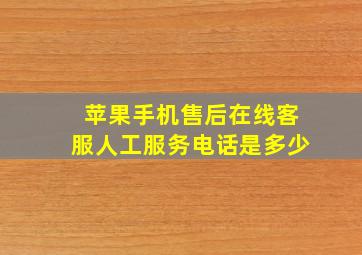 苹果手机售后在线客服人工服务电话是多少